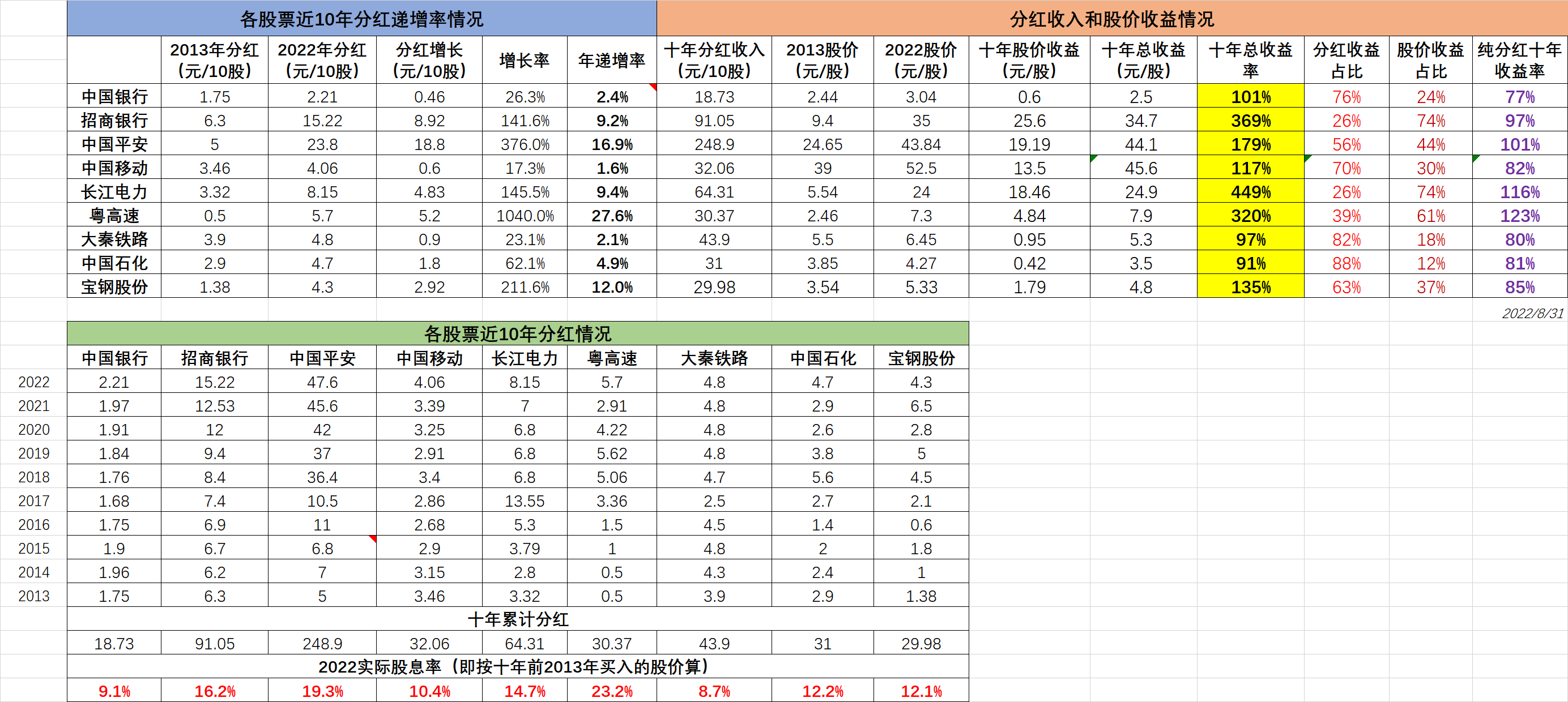 各股票近10年分红递增率情况

分红收入和股价收益情况

| | 2013年分红（元/10股） | 2022年分红（元/10股） | 分红增长（元/10股） | 增长率 | 年递增率 | 十年分红收入（元/10股） | 2013股价（元/股） | 2022股价（元/股） | 十年股价收益（元/股） | 十年总收益（元/股） | 十年总收益率 | 分红收益占比 | 股价收益占比 | 纯分红十年收益率 |
|---|---|---|---|---|---|---|---|---|---|---|---|---|---|---|
| 中国银行 | 1.75 | 2.21 | 0.46 | 26.3% | 2.4% | 18.73 | 2.44 | 3.04 | 0.6 | 2.5 | 101% | 76% | 24% | 77% |
| 招商银行 | 6.3 | 15.22 | 8.92 | 141.6% | 9.2% | 91.05 | 9.4 | 35 | 25.6 | 34.7 | 369% | 26% | 74% | 97% |
| 中国平安 | 5 | 23.8 | 18.8 | 376.0% | 16.9% | 248.9 | 24.65 | 43.84 | 19.19 | 44.1 | 179% | 56% | 44% | 101% |
| 中国移动 | 3.46 | 4.06 | 0.6 | 17.3% | 1.6% | 32.06 | 39 | 52.5 | 13.5 | 45.6 | 117% | 70% | 30% | 82% |
| 长江电力 | 3.32 | 8.15 | 4.83 | 145.5% | 9.4% | 64.31 | 5.54 | 24 | 18.46 | 24.9 | 449% | 26% | 74% | 116% |
| 粤高速 | 0.5 | 5.7 | 5.2 | 1040.0% | 27.6% | 30.37 | 2.46 | 7.3 | 4.84 | 7.9 | 320% | 39% | 61% | 123% |
| 大秦铁路 | 3.9 | 4.8 | 0.9 | 23.1% | 2.1% | 43.9 | 5.5 | 6.45 | 0.95 | 5.3 | 97% | 82% | 18% | 80% |
| 中国石化 | 2.9 | 4.7 | 1.8 | 62.1% | 4.9% | 31 | 3.85 | 4.27 | 0.42 | 3.5 | 91% | 88% | 12% | 81% |
| 宝钢股份 | 1.38 | 4.3 | 2.92 | 211.6% | 12.0% | 29.98 | 3.54 | 5.33 | 1.79 | 4.8 | 135% | 63% | 37% | 85% |

2022/8/31

各股票近10年分红情况

| | 中国银行 | 招商银行 | 中国平安 | 中国移动 | 长江电力 | 粤高速 | 大秦铁路 | 中国石化 | 宝钢股份 |
|---|---|---|---|---|---|---|---|---|---|
| 2022 | 2.21 | 15.22 | 47.6 | 4.06 | 8.15 | 5.7 | 4.8 | 4.7 | 4.3 |
| 2021 | 1.97 | 12.53 | 45.6 | 3.39 | 7 | 2.91 | 4.8 | 2.9 | 6.5 |
| 2020 | 1.91 | 12 | 42 | 3.25 | 6.8 | 4.22 | 4.8 | 2.6 | 2.8 |
| 2019 | 1.84 | 9.4 | 37 | 2.91 | 6.8 | 5.62 | 4.8 | 3.8 | 5 |
| 2018 | 1.76 | 8.4 | 36.4 | 3.4 | 6.8 | 5.06 | 4.7 | 5.6 | 4.5 |
| 2017 | 1.68 | 7.4 | 10.5 | 2.86 | 13.55 | 3.36 | 2.5 | 2.7 | 2.1 |
| 2016 | 1.75 | 6.9 | 11 | 2.68 | 5.3 | 1.5 | 4.5 | 1.4 | 0.6 |
| 2015 | 1.9 | 6.7 | 6.8 | 2.9 | 3.79 | 1 | 4.8 | 2 | 1.8 |
| 2014 | 1.96 | 6.2 | 7 | 3.15 | 2.8 | 0.5 | 4.3 | 2.4 | 1 |
| 2013 | 1.75 | 6.3 | 5 | 3.46 | 3.32 | 0.5 | 3.9 | 2.9 | 1.38 |

十年累计分红

| 18.73 | 91.05 | 248.9 | 32.06 | 64.31 | 30.37 | 43.9 | 31 | 29.98 |
|---|---|---|---|---|---|---|---|---|

2022实际股息率（即按十年前2013年买入的股价算）

| 9.1% | 16.2% | 19.3% | 10.4% | 14.7% | 23.2% | 8.7% | 12.2% | 12.1% |
|---|---|---|---|---|---|---|---|---|